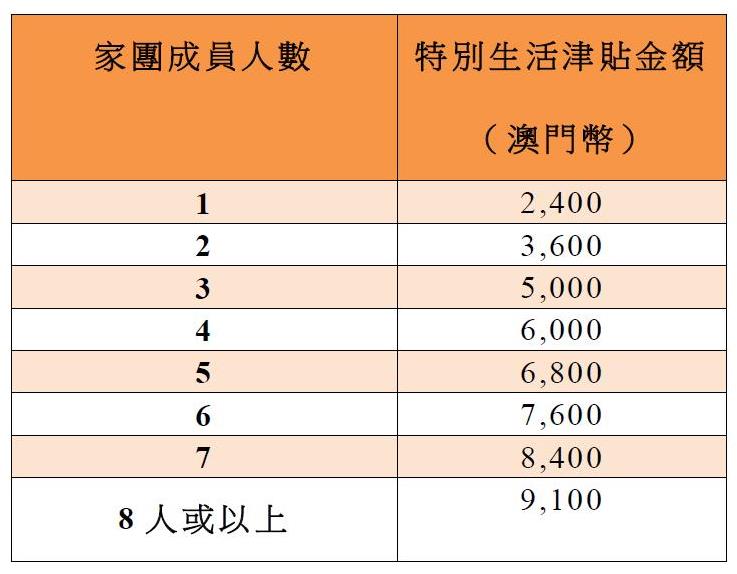 | 家團成員人數 | 特別生活津貼金額（澳門幣） |
|---|---|
| 1 | 2,400 |
| 2 | 3,600 |
| 3 | 5,000 |
| 4 | 6,000 |
| 5 | 6,800 |
| 6 | 7,600 |
| 7 | 8,400 |
| 8 人或以上 | 9,100 |